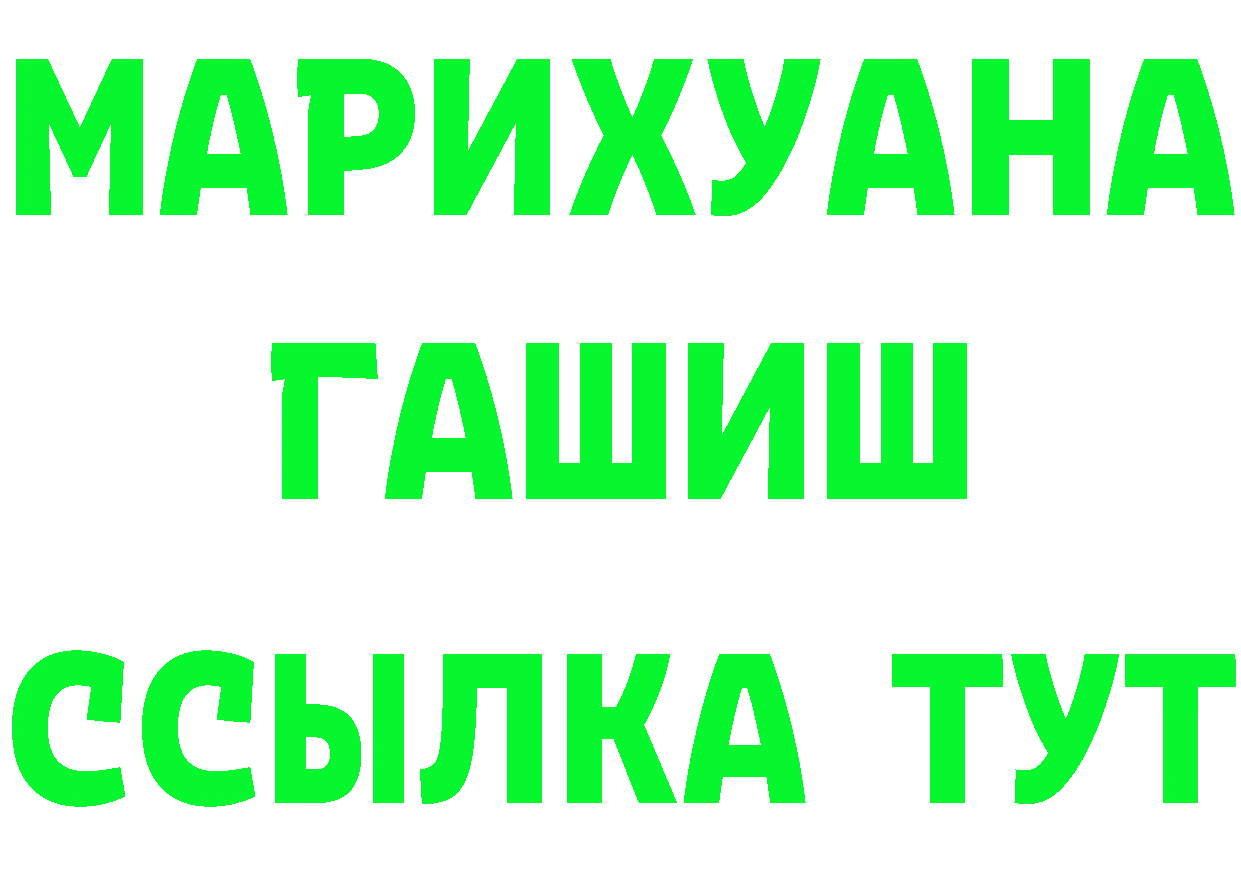 МАРИХУАНА
ГАШИШ
ССЫЛКА ТУТ